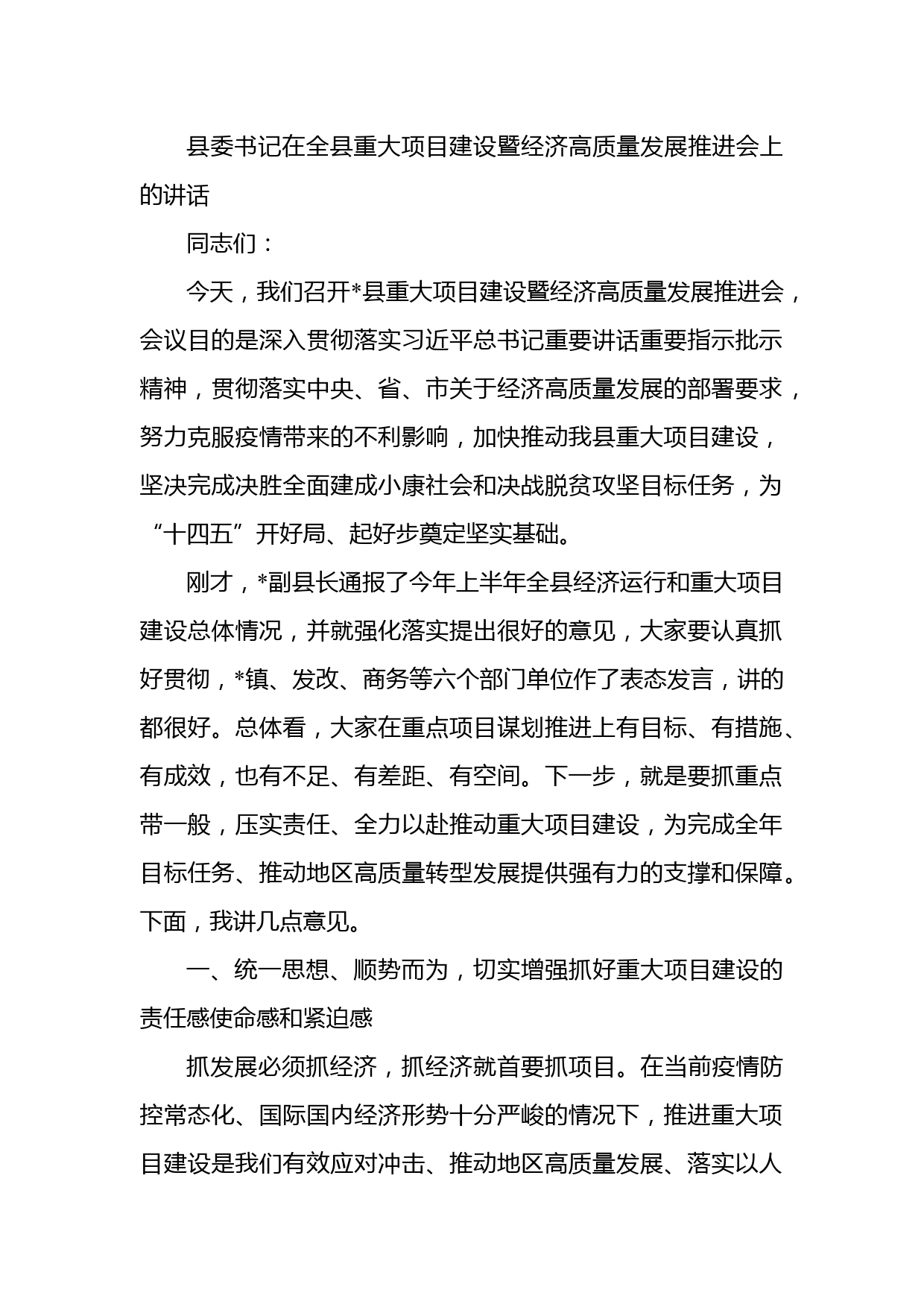 县委书记在全县重大项目建设暨经济高质量发展推进会上的讲话

同志们：

今天，我们召开*县重大项目建设暨经济高质量发展推进会，会议目的是深入贯彻落实习近平总书记重要讲话重要指示批示精神，贯彻落实中央、省、市关于经济高质量发展的部署要求，努力克服疫情带来的不利影响，加快推动我县重大项目建设，坚决完成决胜全面建成小康社会和决战脱贫攻坚目标任务，为“十四五”开好局、起好步奠定坚实基础。

刚才，*副县长通报了今年上半年全县经济运行和重大项目建设总体情况，并就强化落实提出很好的意见，大家要认真抓好贯彻，*镇、发改、商务等六个部门单位作了表态发言，讲的都很好。总体看，大家在重点项目谋划推进上有目标、有措施、有成效，也有不足、有差距、有空间。下一步，就是要抓重点带一般，压实责任、全力以赴推动重大项目建设，为完成全年目标任务、推动地区高质量转型发展提供强有力的支撑和保障。下面，我讲几点意见。

一、统一思想、顺势而为，切实增强抓好重大项目建设的责任感使命感和紧迫感

抓发展必须抓经济，抓经济就首要抓项目。在当前疫情防控常态化、国际国内经济形势十分严峻的情况下，推进重大项目建设是我们有效应对冲击、推动地区高质量发展、落实以人